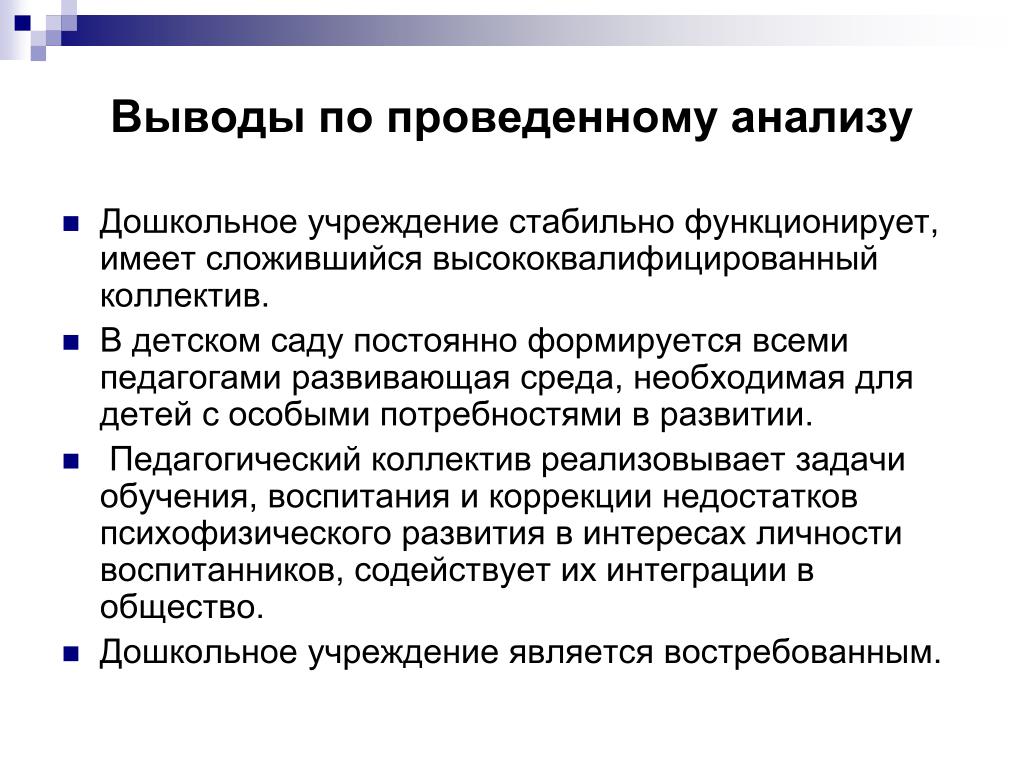 Выводы по проведенному анализу

Дошкольное учреждение стабильно функционирует, имеет сложившийся высококвалифицированный коллектив.

В детском саду постоянно формируется всеми педагогами развивающая среда, необходимая для детей с особыми потребностями в развитии.

Педагогический коллектив реализовывает задачи обучения, воспитания и коррекции недостатков психофизического развития в интересах личности воспитанников, содействует их интеграции в общество.

Дошкольное учреждение является востребованным.